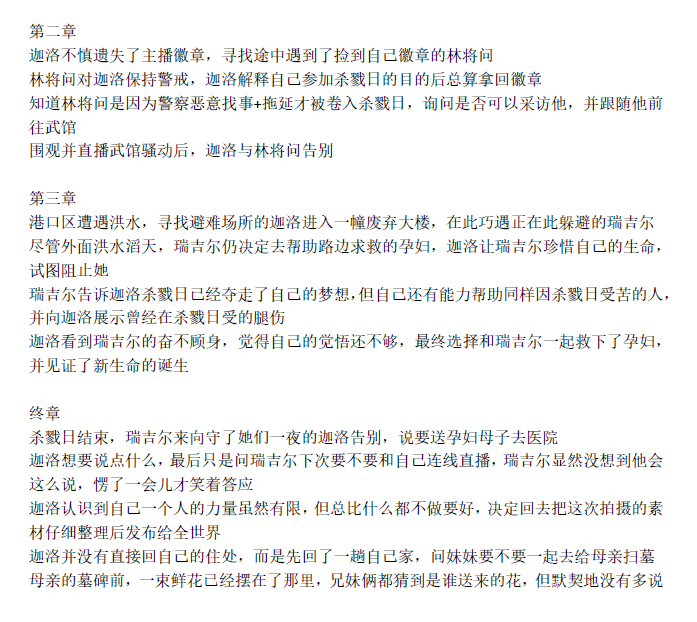 第二章
迦洛不慎遗失了主播徽章，寻找途中遇到了捡到自己徽章的林将问
林将问对迦洛保持警戒，迦洛解释自己参加杀戮日的目的后总算拿回徽章
知道林将问是因为警察恶意找事+拖延才被卷入杀戮日，询问是否可以采访他，并跟随他前往武馆
围观并直播武馆骚动后，迦洛与林将问告别

第三章
港口区遭遇洪水，寻找避难场所的迦洛进入一幢废弃大楼，在此巧遇正在此躲避的瑞吉尔
尽管外面洪水滔天，瑞吉尔仍决定去帮助路边求救的孕妇，迦洛让瑞吉尔珍惜自己的生命，试图阻止她
瑞吉尔告诉迦洛杀戮日已经夺走了自己的梦想，但自己还有能力帮助同样因杀戮日受苦的人，并向迦洛展示曾经在杀戮日受的腿伤
迦洛看到瑞吉尔的奋不顾身，觉得自己的觉悟还不够，最终选择和瑞吉尔一起救下了孕妇，并见证了新生命的诞生

终章
杀戮日结束，瑞吉尔来向守了她们一夜的迦洛告别，说要送孕妇母子去医院
迦洛想要说点什么，最后只是问瑞吉尔下次要不要和自己连线直播，瑞吉尔显然没想到他会这么说，愣了一会儿才笑着答应
迦洛认识到自己一个人的力量虽然有限，但总比什么都不做要好，决定回去把这次拍摄的素材仔细整理后发布给全世界
迦洛并没有直接回自己的住处，而是先回了一趟自己家，问妹妹要不要一起去给母亲扫墓
母亲的墓碑前，一束鲜花已经摆在了那里，兄妹俩都猜到是谁送来的花，但默契地没有多说